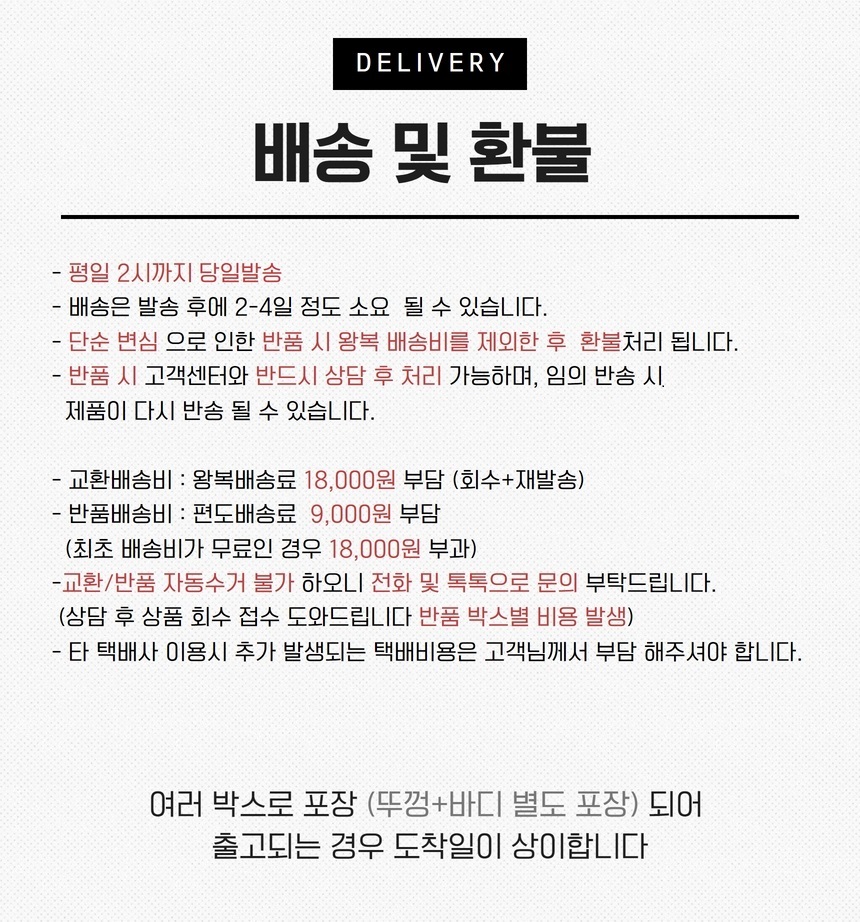 DELIVERY

배송 및 환불

- 평일 2시까지 당일발송
- 배송은 발송 후에 2-4일 정도 소요 될 수 있습니다.
- 단순 변심 으로 인한 반품 시 왕복 배송비를 제외한 후 환불처리 됩니다.
- 반품 시 고객센터와 반드시 상담 후 처리 가능하며, 임의 반송 시 제품이 다시 반송 될 수 있습니다.

- 교환배송비 : 왕복배송료 18,000원 부담 (회수+재발송)
- 반품배송비 : 편도배송료 9,000원 부담
(최초 배송비가 무료인 경우 18,000원 부과)
-교환/반품 자동수거 불가 하오니 전화 및 톡톡으로 문의 부탁드립니다.
(상담 후 상품 회수 접수 도와드립니다 반품 박스별 비용 발생)
- 타 택배사 이용시 추가 발생되는 택배비용은 고객님께서 부담 해주셔야 합니다.

여러 박스로 포장 (뚜껑+바디 별도 포장) 되어
출고되는 경우 도착일이 상이합니다